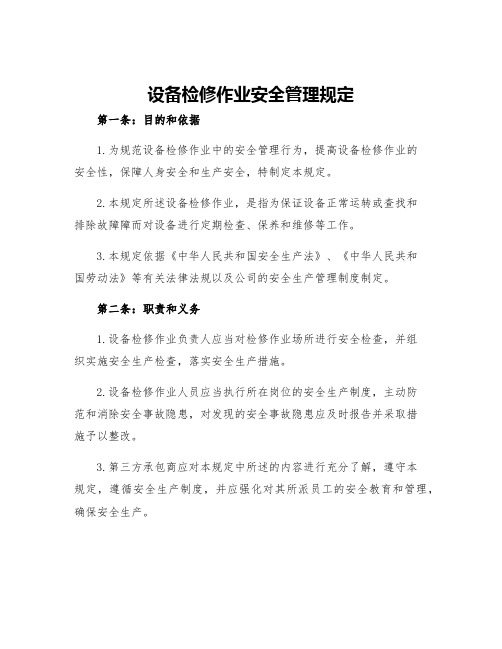 设备检修作业安全管理规定

第一条：目的和依据

1.为规范设备检修作业中的安全管理行为，提高设备检修作业的安全性，保障人身安全和生产安全，特制定本规定。

2.本规定所述设备检修作业，是指为保证设备正常运转或查找和排除故障障而对设备进行定期检查、保养和维修等工作。

3.本规定依据《中华人民共和国安全生产法》、《中华人民共和国劳动法》等有关法律法规以及公司的安全生产管理制度制定。

第二条：职责和义务

1.设备检修作业负责人应当对检修作业场所进行安全检查，并组织实施安全生产检查，落实安全生产措施。

2.设备检修作业人员应当执行所在岗位的安全生产制度，主动防范和消除安全事故隐患，对发现的安全事故隐患应及时报告并采取措施予以整改。

3.第三方承包商应对本规定中所述的内容进行充分了解，遵守本规定，遵循安全生产制度，并应强化对其所派员工的安全教育和管理，确保安全生产。